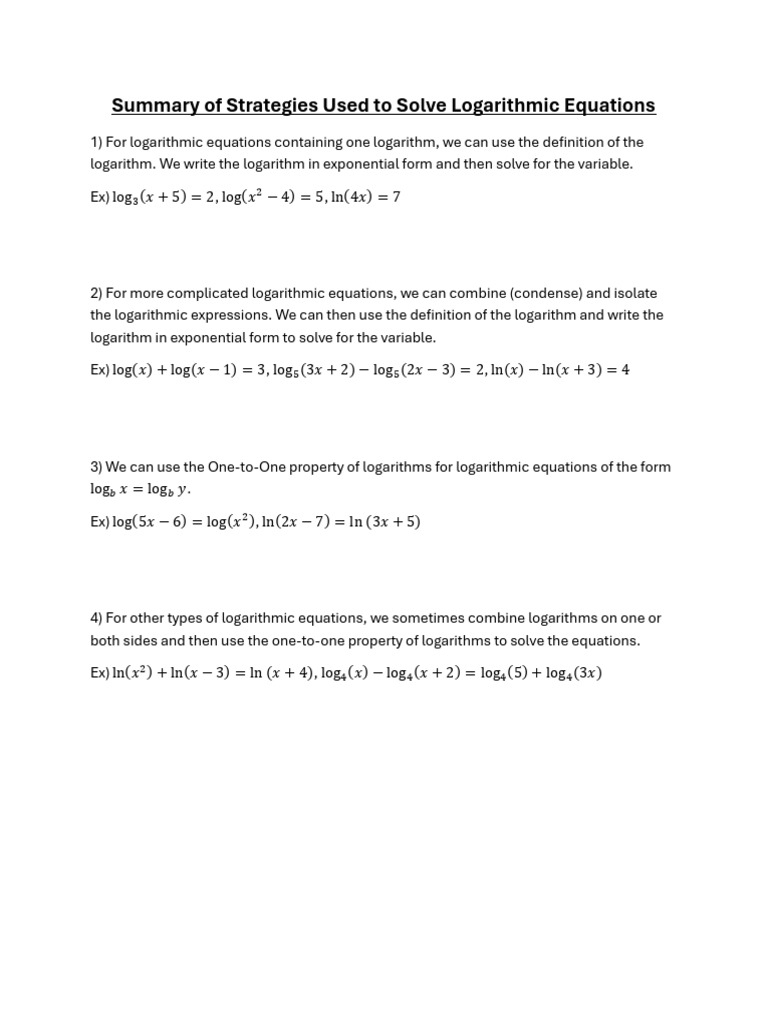 Summary of Strategies Used to Solve Logarithmic Equations

1) For logarithmic equations containing one logarithm, we can use the definition of the logarithm. We write the logarithm in exponential form and then solve for the variable.

Ex) $\log_3(x+5)=2$, $\log(x^2-4)=5$, $\ln(4x)=7$

2) For more complicated logarithmic equations, we can combine (condense) and isolate the logarithmic expressions. We can then use the definition of the logarithm and write the logarithm in exponential form to solve for the variable.

Ex) $\log(x)+\log(x-1)=3$, $\log_5(3x+2)-\log_5(2x-3)=2$, $\ln(x)-\ln(x+3)=4$

3) We can use the One-to-One property of logarithms for logarithmic equations of the form $\log_b x=\log_b y$.

Ex) $\log(5x-6)=\log(x^2)$, $\ln(2x-7)=\ln(3x+5)$

4) For other types of logarithmic equations, we sometimes combine logarithms on one or both sides and then use the one-to-one property of logarithms to solve the equations.

Ex) $\ln(x^2)+\ln(x-3)=\ln(x+4)$, $\log_4(x)-\log_4(x+2)=\log_4(5)+\log_4(3x)$